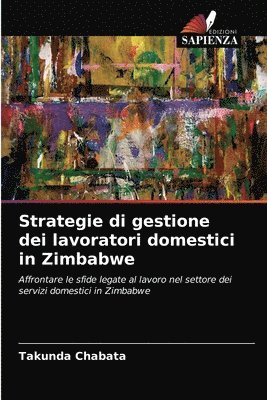 EDIZIONI
SAPIENZA

Strategie di gestione dei lavoratori domestici in Zimbabwe

Affrontare le sfide legate al lavoro nel settore dei servizi domestici in Zimbabwe

Takunda Chabata